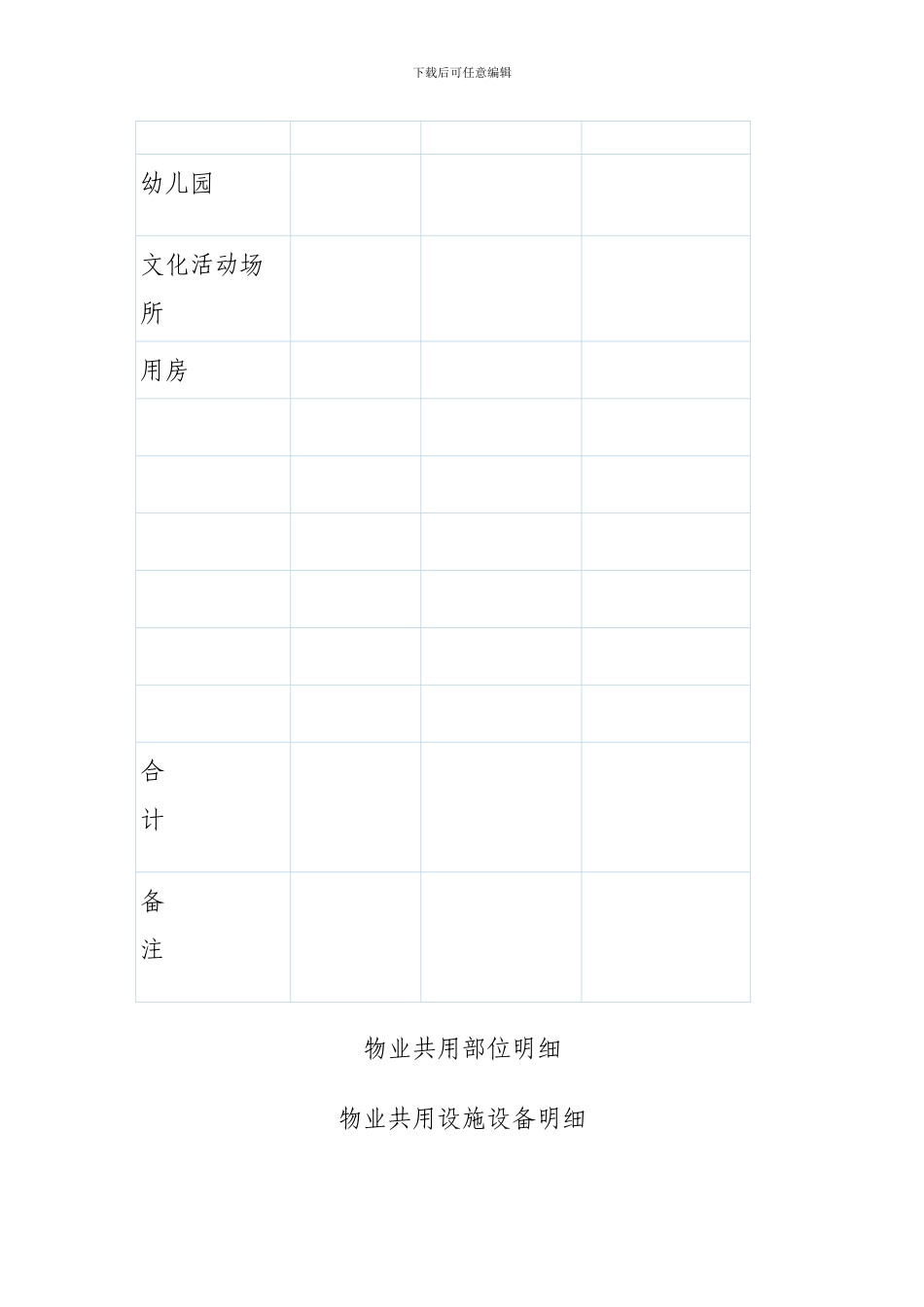 下载后可任意编辑

| | | | |
|---|---|---|---|
| 幼儿园 | | | |
| 文化活动场所 | | | |
| 用房 | | | |
| | | | |
| | | | |
| | | | |
| | | | |
| | | | |
| | | | |
| 合计 | | | |
| 备注 | | | |

物业共用部位明细

物业共用设施设备明细